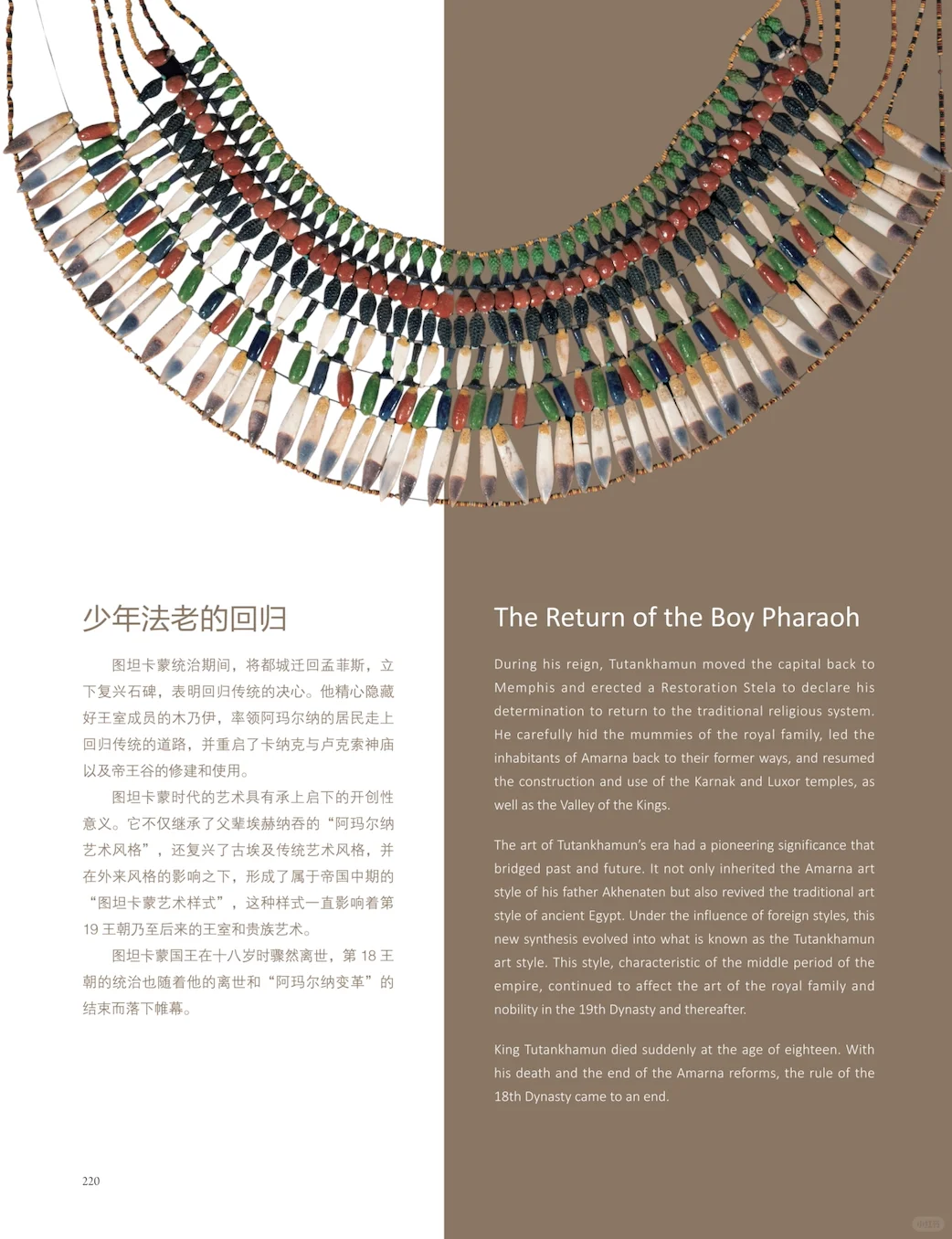 少年法老的回归

图坦卡蒙统治期间，将都城迁回孟菲斯，立下复兴石碑，表明回归传统的决心。他精心隐藏好王室成员的木乃伊，率领阿玛尔纳的居民走上回归传统的道路，并重启了卡纳克与卢克索神庙以及帝王谷的修建和使用。

图坦卡蒙时代的艺术具有承上启下的开创性意义。它不仅继承了父辈埃赫纳吞的“阿玛尔纳艺术风格”，还复兴了古埃及传统艺术风格，并在外来风格的影响之下，形成了属于帝国中期的“图坦卡蒙艺术样式”，这种样式一直影响着第19王朝乃至后来的王室和贵族艺术。

图坦卡蒙国王在十八岁时骤然离世，第18王朝的统治也随着他的离世和“阿玛尔纳变革”的结束而落下帷幕。

220

The Return of the Boy Pharaoh

During his reign, Tutankhamun moved the capital back to Memphis and erected a Restoration Stela to declare his determination to return to the traditional religious system. He carefully hid the mummies of the royal family, led the inhabitants of Amarna back to their former ways, and resumed the construction and use of the Karnak and Luxor temples, as well as the Valley of the Kings.

The art of Tutankhamun's era had a pioneering significance that bridged past and future. It not only inherited the Amarna art style of his father Akhenaten but also revived the traditional art style of ancient Egypt. Under the influence of foreign styles, this new synthesis evolved into what is known as the Tutankhamun art style. This style, characteristic of the middle period of the empire, continued to affect the art of the royal family and nobility in the 19th Dynasty and thereafter.

King Tutankhamun died suddenly at the age of eighteen. With his death and the end of the Amarna reforms, the rule of the 18th Dynasty came to an end.